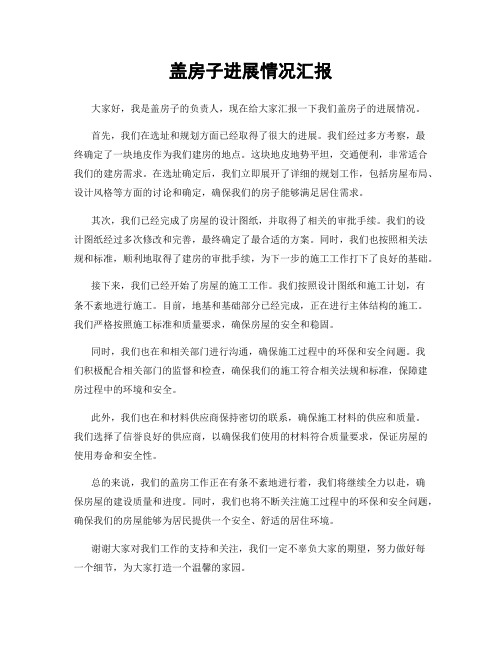 盖房子进展情况汇报

大家好，我是盖房子的负责人，现在给大家汇报一下我们盖房子的进展情况。

首先，我们在选址和规划方面已经取得了很大的进展。我们经过多方考察，最终确定了一块地皮作为我们建房的地点。这块地皮地势平坦，交通便利，非常适合我们的建房需求。在选址确定后，我们立即展开了详细的规划工作，包括房屋布局、设计风格等方面的讨论和确定，确保我们的房子能够满足居住需求。

其次，我们已经完成了房屋的设计图纸，并取得了相关的审批手续。我们的设计图纸经过多次修改和完善，最终确定了最合适的方案。同时，我们也按照相关法规和标准，顺利地取得了建房的审批手续，为下一步的施工工作打下了良好的基础。

接下来，我们已经开始了房屋的施工工作。我们按照设计图纸和施工计划，有条不紊地进行施工。目前，地基和基础部分已经完成，正在进行主体结构的施工。我们严格按照施工标准和质量要求，确保房屋的安全和稳固。

同时，我们也在和相关部门进行沟通，确保施工过程中的环保和安全问题。我们积极配合相关部门的监督和检查，确保我们的施工符合相关法规和标准，保障建房过程中的环境和安全。

此外，我们也在和材料供应商保持密切的联系，确保施工材料的供应和质量。我们选择了信誉良好的供应商，以确保我们使用的材料符合质量要求，保证房屋的使用寿命和安全性。

总的来说，我们的盖房工作正在有条不紊地进行着，我们将继续全力以赴，确保房屋的建设质量和进度。同时，我们也将不断关注施工过程中的环保和安全问题，确保我们的房屋能够为居民提供一个安全、舒适的居住环境。

谢谢大家对我们工作的支持和关注，我们一定不辜负大家的期望，努力做好每一个细节，为大家打造一个温馨的家园。